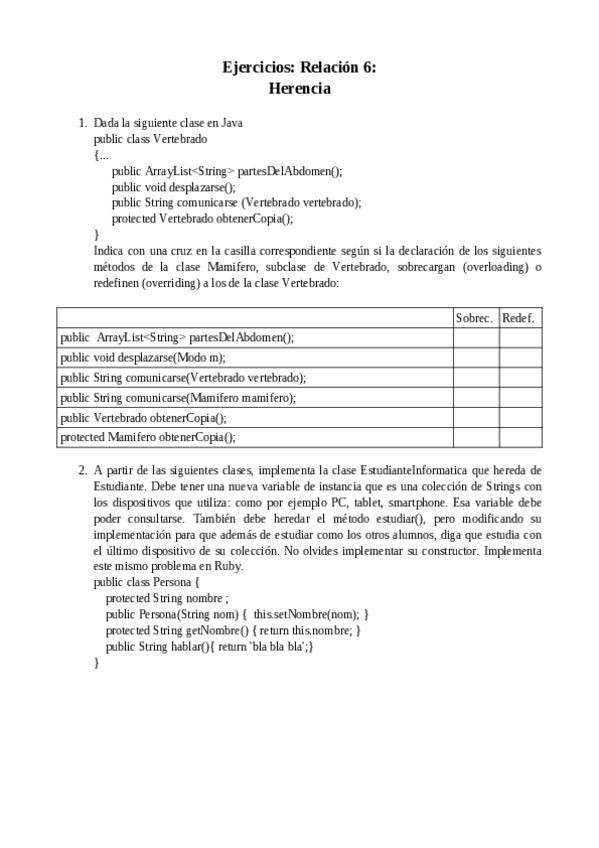 Ejercicios: Relación 6:
Herencia

1. Dada la siguiente clase en Java
public class Vertebrado
{...
public ArrayList<String> partesDelAbdomen();
public void desplazarse();
public String comunicarse (Vertebrado vertebrado);
protected Vertebrado obtenerCopia();
}
Indica con una cruz en la casilla correspondiente según si la declaración de los siguientes métodos de la clase Mamifero, subclase de Vertebrado, sobrecargan (overloading) o redefinen (overriding) a los de la clase Vertebrado:

| | Sobrec. | Redef. |
|---|---|---|
| public ArrayList<String> partesDelAbdomen(); | | |
| public void desplazarse(Modo m); | | |
| public String comunicarse(Vertebrado vertebrado); | | |
| public String comunicarse(Mamifero mamifero); | | |
| public Vertebrado obtenerCopia(); | | |
| protected Mamifero obtenerCopia(); | | |

2. A partir de las siguientes clases, implementa la clase EstudianteInformatica que hereda de Estudiante. Debe tener una nueva variable de instancia que es una colección de Strings con los dispositivos que utiliza: como por ejemplo PC, tablet, smartphone. Esa variable debe poder consultarse. También debe heredar el método estudiar(), pero modificando su implementación para que además de estudiar como los otros alumnos, diga que estudia con el último dispositivo de su colección. No olvides implementar su constructor. Implementa este mismo problema en Ruby.
public class Persona {
protected String nombre ;
public Persona(String nom) { this.setNombre(nom); }
protected String getNombre() { return this.nombre; }
public String hablar(){ return 'bla bla bla';}
}